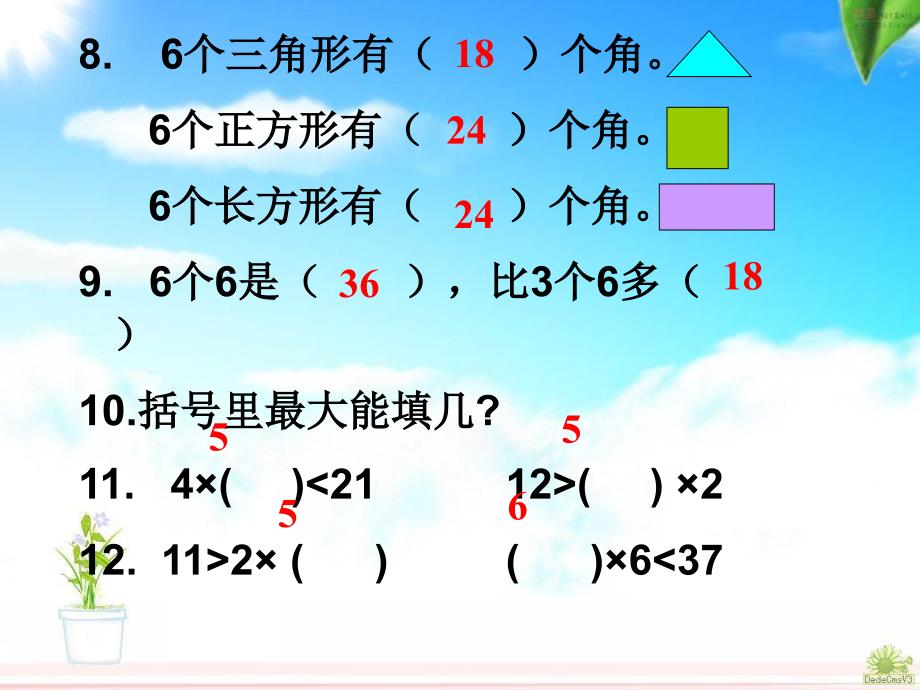 8. 6个三角形有（ 18 ）个角。

6个正方形有（ 24 ）个角。

6个长方形有（ 24 ）个角。

9. 6个6是（ 36 ），比3个6多（ 18 ）

10.括号里最大能填几?

5 5

11. 4×( )<21 12>( ) ×2

5 6

12. 11>2× ( ) ( )×6<37

DedeCmsV3